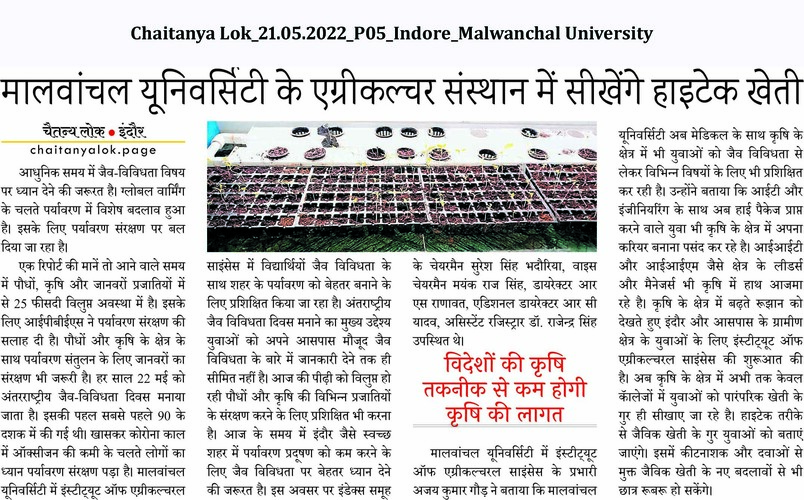 Chaitanya Lok_21.05.2022_P05_Indore_Malwanchal University

मालवांचल यूनिवर्सिटी के एग्रीकल्चर संस्थान में सीखेंगे हाइटेक खेती

चैतन्य लोक • इंदौर
chaitanyalok.page

आधुनिक समय में जैव-विविधता विषय पर ध्यान देने की जरूरत है। ग्लोबल वार्मिंग के चलते पर्यावरण में विशेष बदलाव हुआ है। इसके लिए पर्यावरण संरक्षण पर बल दिया जा रहा है।

एक रिपोर्ट की मानें तो आने वाले समय में पौधों, कृषि और जानवरों प्रजातियों में से 25 फीसदी विलुप्त अवस्था में है। इसके लिए आईपीबीईएस ने पर्यावरण संरक्षण की सलाह दी है। पौधों और कृषि के क्षेत्र के साथ पर्यावरण संतुलन के लिए जानवरों का संरक्षण भी जरूरी है। हर साल 22 मई को अंतरराष्ट्रीय जैव-विविधता दिवस मनाया जाता है। इसकी पहल सबसे पहले 90 के दशक में की गई थी। खासकर कोरोना काल में ऑक्सीजन की कमी के चलते लोगों का ध्यान पर्यावरण संरक्षण पड़ा है। मालवांचल यूनिवर्सिटी में इंस्टीट्यूट ऑफ एग्रीकल्चरल साइंसेस में विद्यार्थियों जैव विविधता के साथ शहर के पर्यावरण को बेहतर बनाने के लिए प्रशिक्षित किया जा रहा है। अंतराष्ट्रीय जैव विविधता दिवस मनाने का मुख्य उद्देश्य युवाओं को अपने आसपास मौजूद जैव विविधता के बारे में जानकारी देने तक ही सीमित नहीं है। आज की पीढ़ी को विलुप्त हो रही पौधों और कृषि की विभिन्न प्रजातियों के संरक्षण करने के लिए प्रशिक्षित भी करना है। आज के समय में इंदौर जैसे स्वच्छ शहर में पर्यावरण प्रदूषण को कम करने के लिए जैव विविधता पर बेहतर ध्यान देने की जरूरत है। इस अवसर पर इंडेक्स समूह के चेयरमैन सुरेश सिंह भदौरिया, वाइस चेयरमैन मयंक राज सिंह, डायरेक्टर आर एस राणावत, एडिशनल डायरेक्टर आर सी यादव, असिस्टेंट रजिस्ट्रार डॉ. राजेन्द्र सिंह उपस्थित थे।

विदेशों की कृषि तकनीक से कम होगी कृषि की लागत

मालवांचल यूनिवर्सिटी में इंस्टीट्यूट ऑफ एग्रीकल्चरल साइंसेस के प्रभारी अजय कुमार गौड़ ने बताया कि मालवांचल यूनिवर्सिटी अब मेडिकल के साथ कृषि के क्षेत्र में भी युवाओं को जैव विविधता से लेकर विभिन्न विषयों के लिए भी प्रशिक्षित कर रही है। उन्होंने बताया कि आईटी और इंजीनियरिंग के साथ अब हाई पैकेज प्राप्त करने वाले युवा भी कृषि के क्षेत्र में अपना करियर बनाना पसंद कर रहे है। आईआईटी और आईआईएम जैसे क्षेत्र के लीडर्स और मैनेजर्स भी कृषि में हाथ आजमा रहे है। कृषि के क्षेत्र में बढ़ते रूझान को देखते हुए इंदौर और आसपास के ग्रामीण क्षेत्र के युवाओं के लिए इंस्टीट्यूट ऑफ एग्रीकल्चरल साइंसेस की शुरुआत की है। अब कृषि के क्षेत्र में अभी तक केवल कॉलेजों में युवाओं को पारंपरिक खेती के गुर ही सीखाए जा रहे है। हाइटेक तरीके से जैविक खेती के गुर युवाओं को बताएं जाएंगे। इसमें कीटनाशक और दवाओं से मुक्त जैविक खेती के नए बदलावों से भी छात्र रूबरू हो सकेंगे।